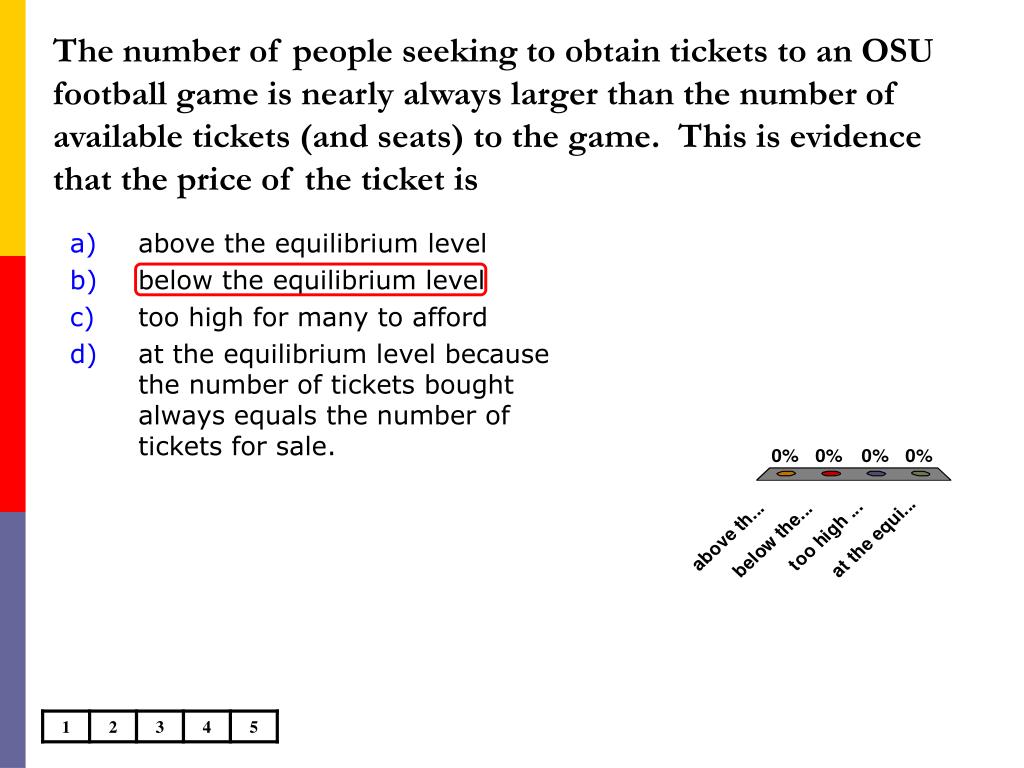 The number of people seeking to obtain tickets to an OSU football game is nearly always larger than the number of available tickets (and seats) to the game. This is evidence that the price of the ticket is

a) above the equilibrium level
b) below the equilibrium level
c) too high for many to afford
d) at the equilibrium level because the number of tickets bought always equals the number of tickets for sale.

0% 0% 0% 0%

above th...
below the...
too high ...
at the equi...

| 1 | 2 | 3 | 4 | 5 |
|---|---|---|---|---|